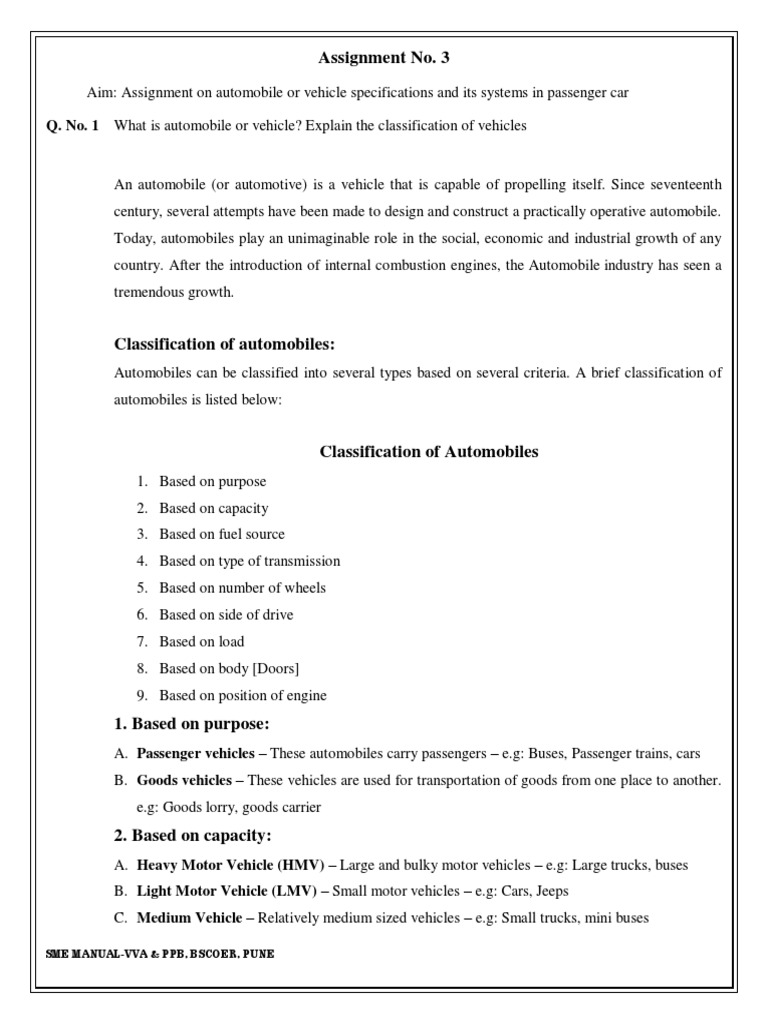 Assignment No. 3

Aim: Assignment on automobile or vehicle specifications and its systems in passenger car

Q. No. 1 What is automobile or vehicle? Explain the classification of vehicles

An automobile (or automotive) is a vehicle that is capable of propelling itself. Since seventeenth century, several attempts have been made to design and construct a practically operative automobile. Today, automobiles play an unimaginable role in the social, economic and industrial growth of any country. After the introduction of internal combustion engines, the Automobile industry has seen a tremendous growth.

Classification of automobiles:

Automobiles can be classified into several types based on several criteria. A brief classification of automobiles is listed below:

Classification of Automobiles

1. Based on purpose
2. Based on capacity
3. Based on fuel source
4. Based on type of transmission
5. Based on number of wheels
6. Based on side of drive
7. Based on load
8. Based on body [Doors]
9. Based on position of engine

1. Based on purpose:

A. Passenger vehicles – These automobiles carry passengers – e.g: Buses, Passenger trains, cars
B. Goods vehicles – These vehicles are used for transportation of goods from one place to another. e.g: Goods lorry, goods carrier

2. Based on capacity:

A. Heavy Motor Vehicle (HMV) – Large and bulky motor vehicles – e.g: Large trucks, buses
B. Light Motor Vehicle (LMV) – Small motor vehicles – e.g: Cars, Jeeps
C. Medium Vehicle – Relatively medium sized vehicles – e.g: Small trucks, mini buses

SME MANUAL-VVA & PPB, BSCOER, PUNE